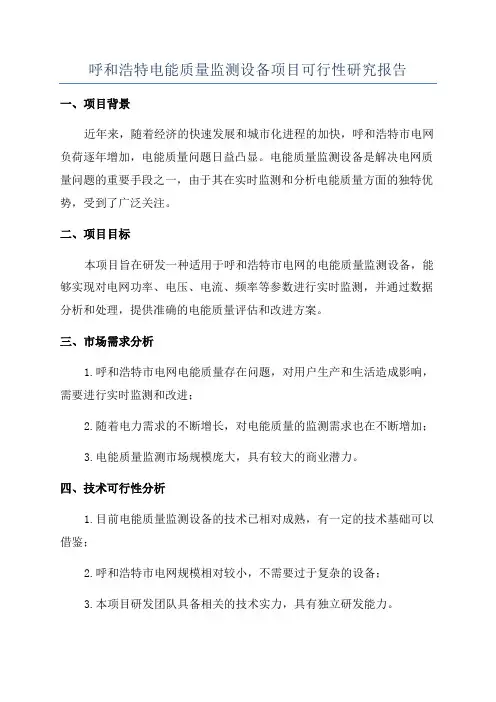 呼和浩特电能质量监测设备项目可行性研究报告

一、项目背景

近年来，随着经济的快速发展和城市化进程的加快，呼和浩特市电网负荷逐年增加，电能质量问题日益凸显。电能质量监测设备是解决电网质量问题的重要手段之一，由于其在实时监测和分析电能质量方面的独特优势，受到了广泛关注。

二、项目目标

本项目旨在研发一种适用于呼和浩特市电网的电能质量监测设备，能够实现对电网功率、电压、电流、频率等参数进行实时监测，并通过数据分析和处理，提供准确的电能质量评估和改进方案。

三、市场需求分析

1.呼和浩特市电网电能质量存在问题，对用户生产和生活造成影响，需要进行实时监测和改进；

2.随着电力需求的不断增长，对电能质量的监测需求也在不断增加；

3.电能质量监测市场规模庞大，具有较大的商业潜力。

四、技术可行性分析

1.目前电能质量监测设备的技术已相对成熟，有一定的技术基础可以借鉴；

2.呼和浩特市电网规模相对较小，不需要过于复杂的设备；

3.本项目研发团队具备相关的技术实力，具有独立研发能力。